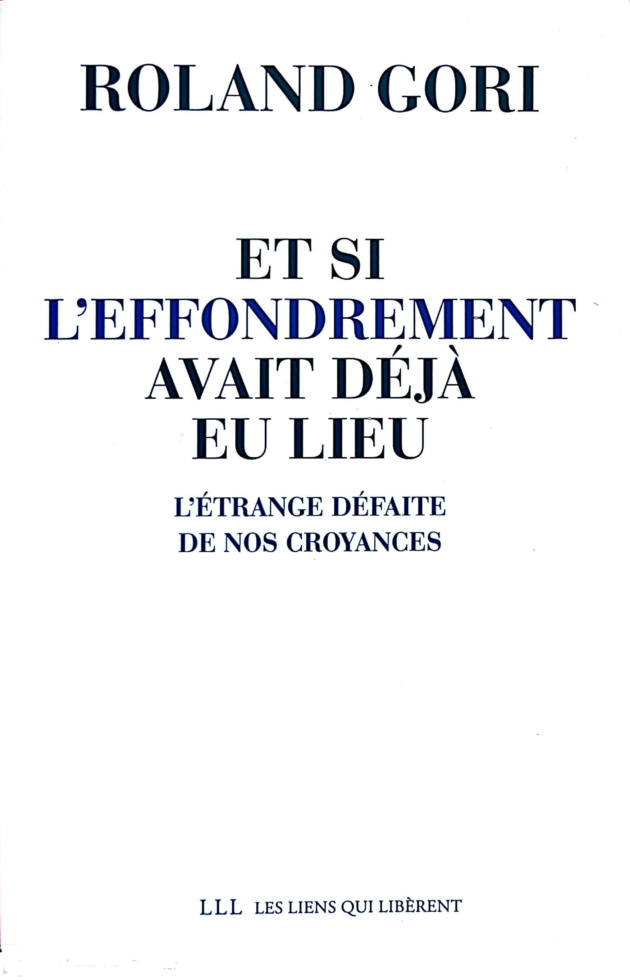 ROLAND GORI

ET SI
L'EFFONDREMENT
AVAIT DÉJÀ
EU LIEU

L'ÉTRANGE DÉFAITE
DE NOS CROYANCES

LLL LES LIENS QUI LIBÈRENT